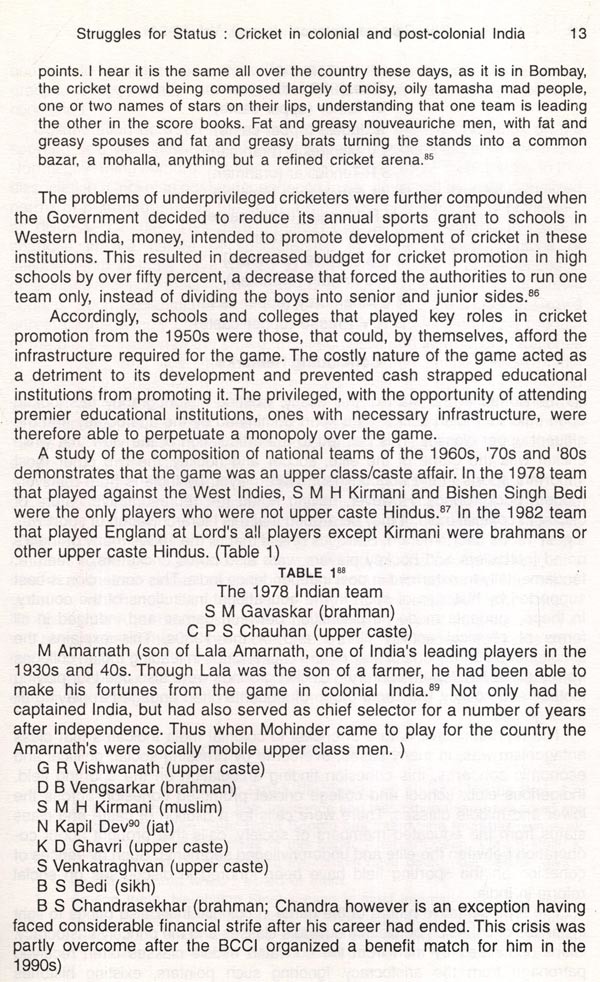 Struggles for Status : Cricket in colonial and post-colonial India 13

points. I hear it is the same all over the country these days, as it is in Bombay, the cricket crowd being composed largely of noisy, oily tamasha mad people, one or two names of stars on their lips, understanding that one team is leading the other in the score books. Fat and greasy nouveauriche men, with fat and greasy spouses and fat and greasy brats turning the stands into a common bazar, a mohalla, anything but a refined cricket arena.$^{85}$

The problems of underprivileged cricketers were further compounded when the Government decided to reduce its annual sports grant to schools in Western India, money, intended to promote development of cricket in these institutions. This resulted in decreased budget for cricket promotion in high schools by over fifty percent, a decrease that forced the authorities to run one team only, instead of dividing the boys into senior and junior sides.$^{86}$

Accordingly, schools and colleges that played key roles in cricket promotion from the 1950s were those, that could, by themselves, afford the infrastructure required for the game. The costly nature of the game acted as a detriment to its development and prevented cash strapped educational institutions from promoting it. The privileged, with the opportunity of attending premier educational institutions, ones with necessary infrastructure, were therefore able to perpetuate a monopoly over the game.

A study of the composition of national teams of the 1960s, '70s and '80s demonstrates that the game was an upper class/caste affair. In the 1978 team that played against the West Indies, S M H Kirmani and Bishen Singh Bedi were the only players who were not upper caste Hindus.$^{87}$ In the 1982 team that played England at Lord's all players except Kirmani were brahmans or other upper caste Hindus. (Table 1)

TABLE 1$^{88}$
The 1978 Indian team
S M Gavaskar (brahman)
C P S Chauhan (upper caste)

M Amarnath (son of Lala Amarnath, one of India's leading players in the 1930s and 40s. Though Lala was the son of a farmer, he had been able to make his fortunes from the game in colonial India.$^{89}$ Not only had he captained India, but had also served as chief selector for a number of years after independence. Thus when Mohinder came to play for the country the Amarnath's were socially mobile upper class men. )
G R Vishwanath (upper caste)
D B Vengsarkar (brahman)
S M H Kirmani (muslim)
N Kapil Dev$^{90}$ (jat)
K D Ghavri (upper caste)
S Venkatraghvan (upper caste)
B S Bedi (sikh)
B S Chandrasekhar (brahman; Chandra however is an exception having faced considerable financial strife after his career had ended. This crisis was partly overcome after the BCCI organized a benefit match for him in the 1990s)